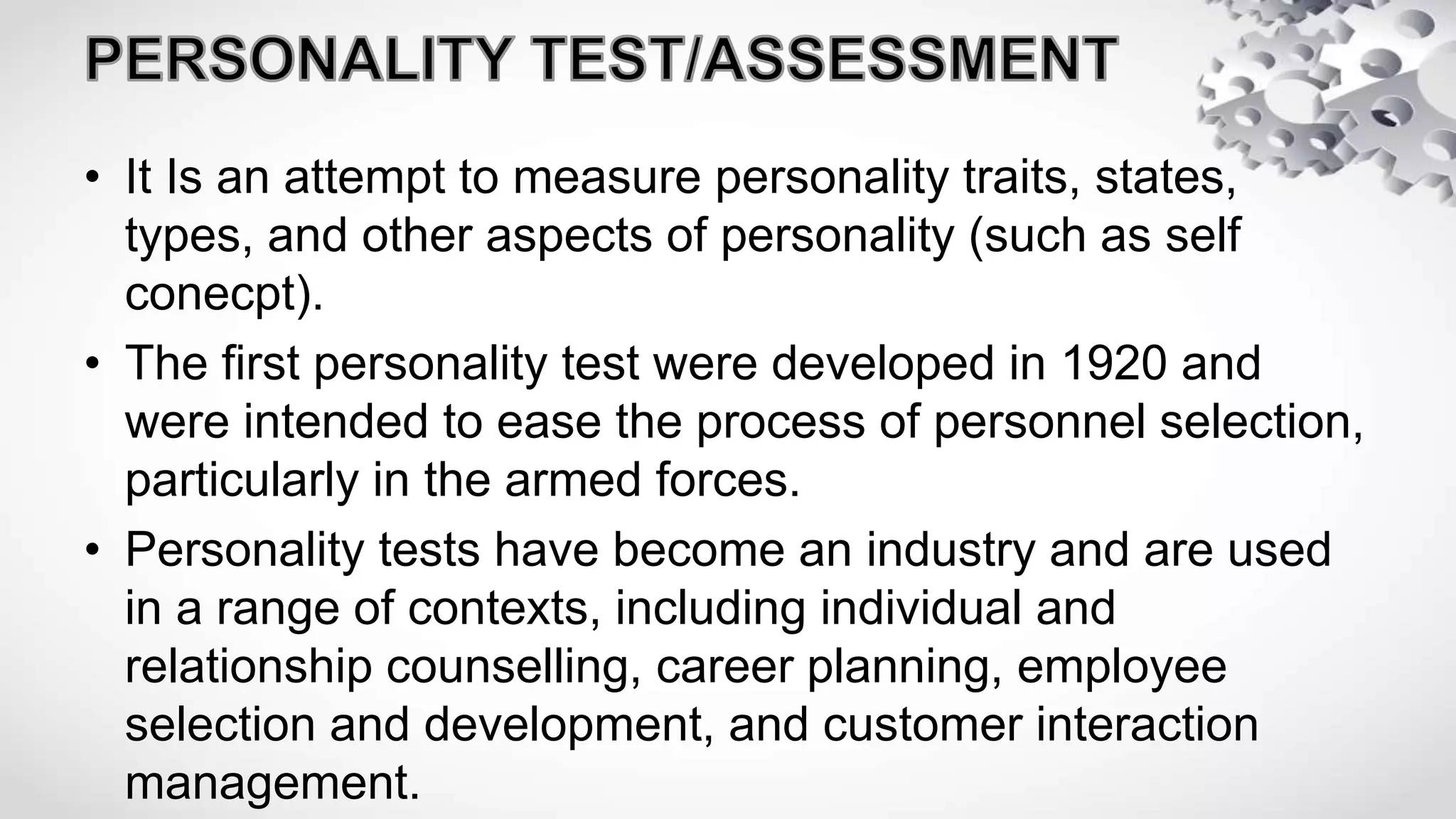 PERSONALITY TEST/ASSESSMENT

• It Is an attempt to measure personality traits, states, types, and other aspects of personality (such as self conecpt).

• The first personality test were developed in 1920 and were intended to ease the process of personnel selection, particularly in the armed forces.

• Personality tests have become an industry and are used in a range of contexts, including individual and relationship counselling, career planning, employee selection and development, and customer interaction management.